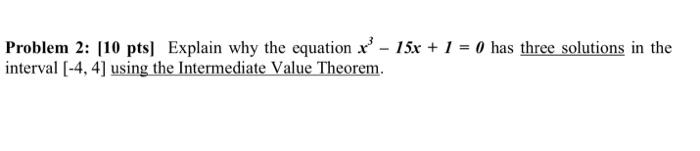 Problem 2: [10 pts] Explain why the equation $x^3 - 15x + 1 = 0$ has three solutions in the interval [-4, 4] using the Intermediate Value Theorem.